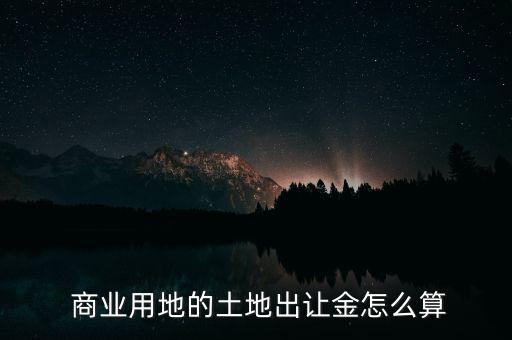 商业用地的土地出让金怎么算